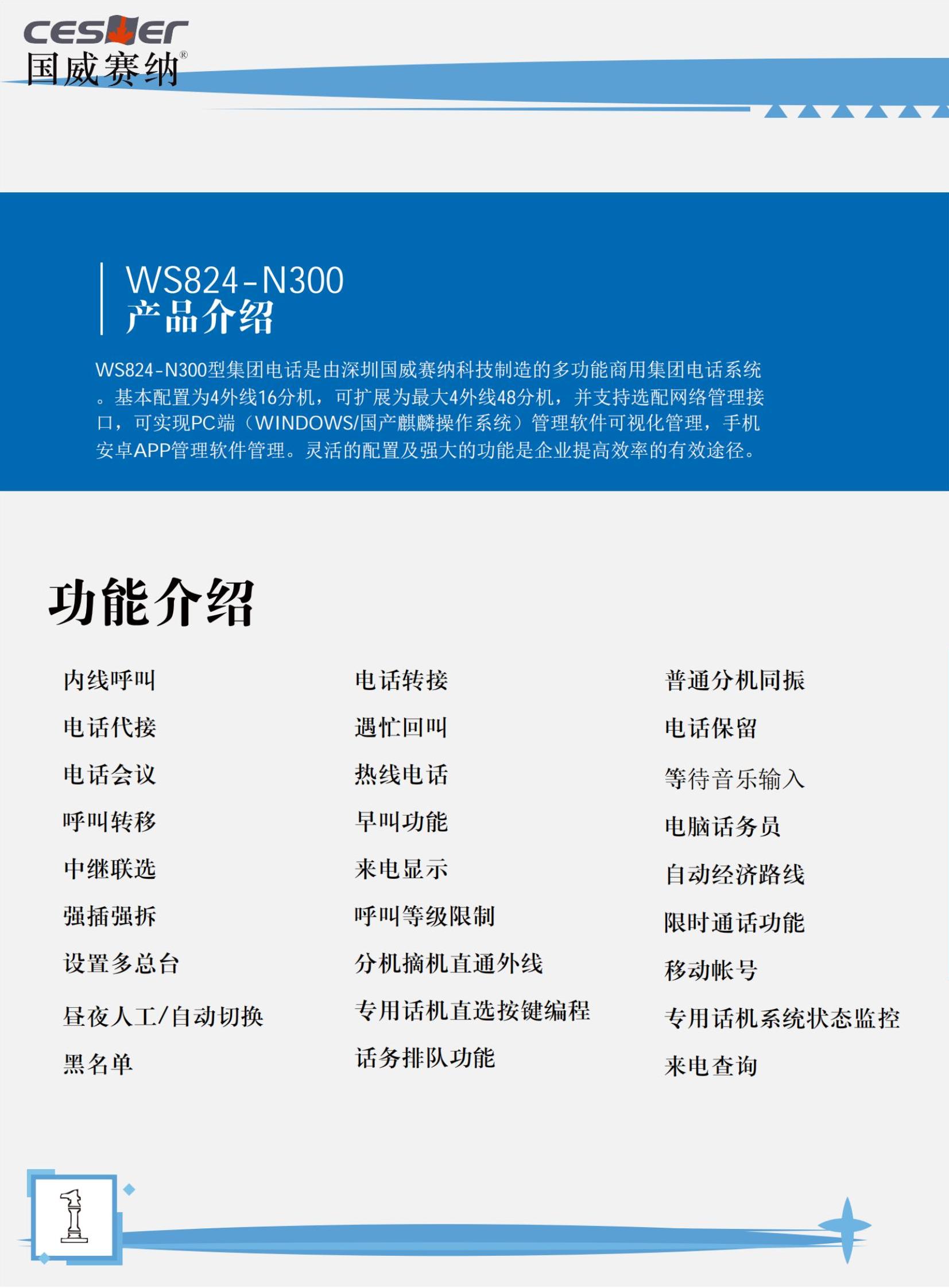 CESNER
国威赛纳®

WS824-N300
产品介绍

WS824-N300型集团电话是由深圳国威赛纳科技制造的多功能商用集团电话系统。基本配置为4外线16分机，可扩展为最大4外线48分机，并支持选配网络管理接口，可实现PC端（WINDOWS/国产麒麟操作系统）管理软件可视化管理，手机安卓APP管理软件管理。灵活的配置及强大的功能是企业提高效率的有效途径。

功能介绍

内线呼叫
电话代接
电话会议
呼叫转移
中继联选
强插强拆
设置多总台
昼夜人工/自动切换
黑名单

电话转接
遇忙回叫
热线电话
早叫功能
来电显示
呼叫等级限制
分机摘机直通外线
专用话机直选按键编程
话务排队功能

普通分机同振
电话保留
等待音乐输入
电脑话务员
自动经济路线
限时通话功能
移动帐号
专用话机系统状态监控
来电查询

1